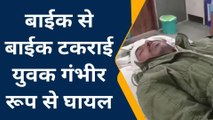 बाईक से
बाईक टकराई
युवक गंभीर
रूप से घायल